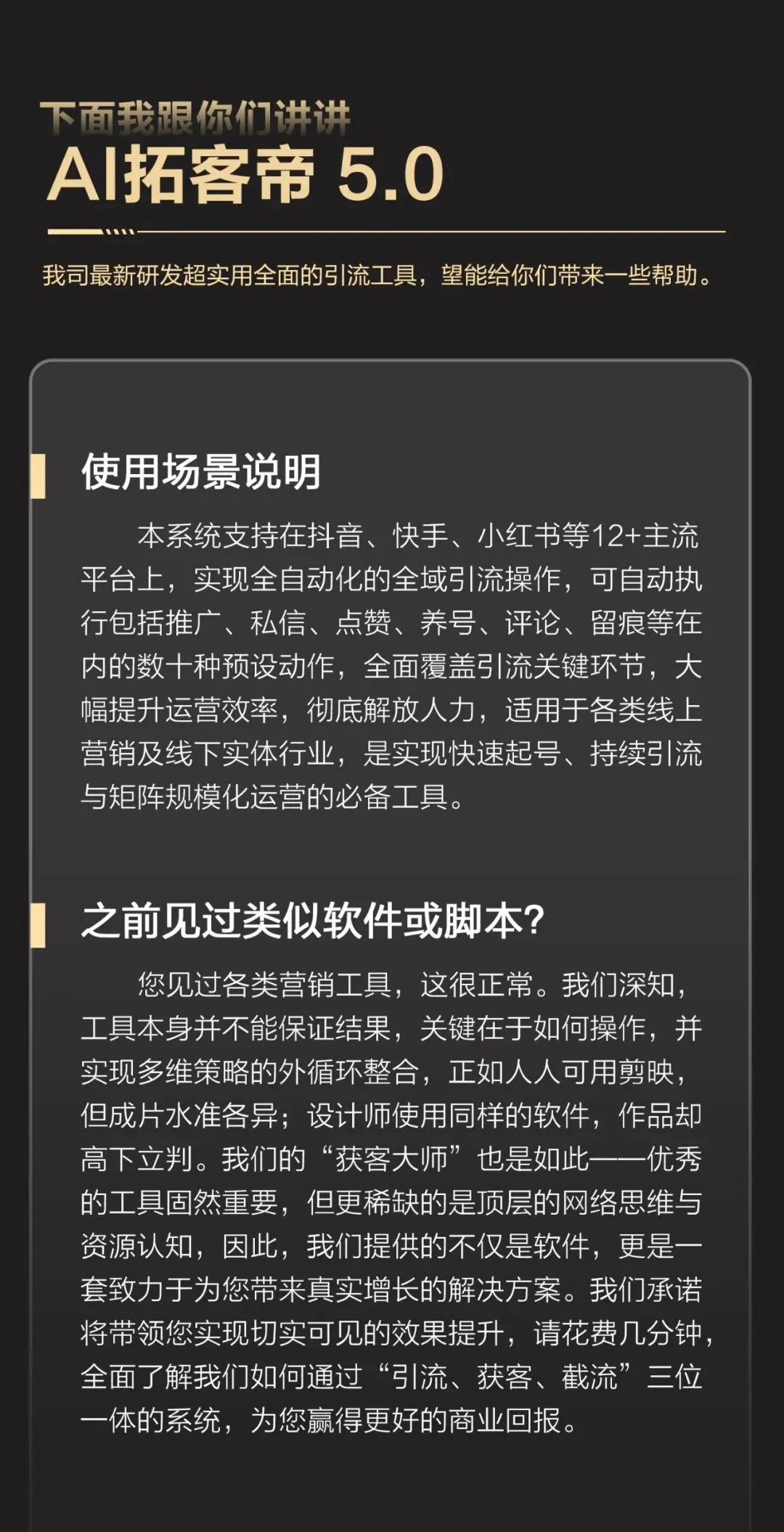 下面我跟你们讲讲
AI拓客帝 5.0

我司最新研发超实用全面的引流工具，望能给你们带来一些帮助。

使用场景说明

本系统支持在抖音、快手、小红书等12+主流平台上，实现全自动化的全域引流操作，可自动执行包括推广、私信、点赞、养号、评论、留痕等在内的数十种预设动作，全面覆盖引流关键环节，大幅提升运营效率，彻底解放人力，适用于各类线上营销及线下实体行业，是实现快速起号、持续引流与矩阵规模化运营的必备工具。

之前见过类似软件或脚本?

您见过各类营销工具，这很正常。我们深知，工具本身并不能保证结果，关键在于如何操作，并实现多维策略的外循环整合，正如人人可用剪映，但成片水准各异；设计师使用同样的软件，作品却高下立判。我们的“获客大师”也是如此——优秀的工具固然重要，但更稀缺的是顶层的网络思维与资源认知，因此，我们提供的不仅是软件，更是一套致力于为您带来真实增长的解决方案。我们承诺将带领您实现切实可见的效果提升，请花费几分钟，全面了解我们如何通过“引流、获客、截流”三位一体的系统，为您赢得更好的商业回报。